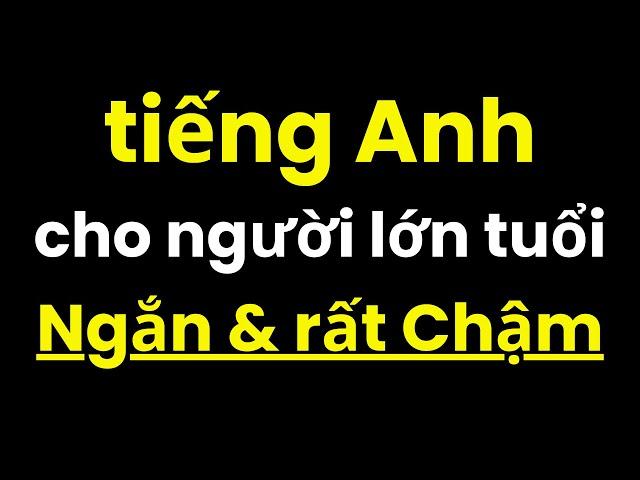 tiếng Anh
cho người lớn tuổi
Ngắn & rất Chậm